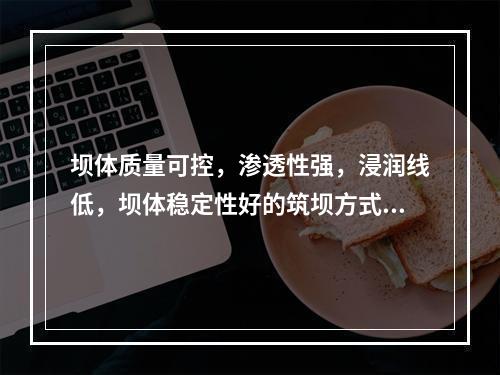 坝体质量可控，渗透性强，浸润线低，坝体稳定性好的筑坝方式...